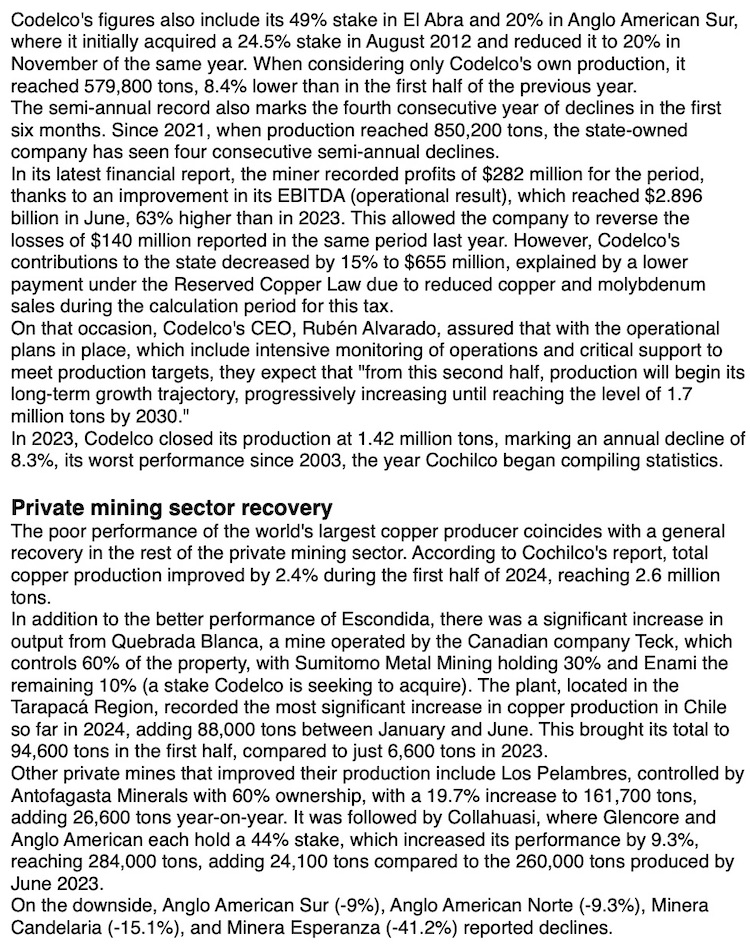 Codelco's figures also include its 49% stake in El Abra and 20% in Anglo American Sur, where it initially acquired a 24.5% stake in August 2012 and reduced it to 20% in November of the same year. When considering only Codelco's own production, it reached 579,800 tons, 8.4% lower than in the first half of the previous year.
The semi-annual record also marks the fourth consecutive year of declines in the first six months. Since 2021, when production reached 850,200 tons, the state-owned company has seen four consecutive semi-annual declines.
In its latest financial report, the miner recorded profits of \$282 million for the period, thanks to an improvement in its EBITDA (operational result), which reached \$2.896 billion in June, 63% higher than in 2023. This allowed the company to reverse the losses of \$140 million reported in the same period last year. However, Codelco's contributions to the state decreased by 15% to \$655 million, explained by a lower payment under the Reserved Copper Law due to reduced copper and molybdenum sales during the calculation period for this tax.
On that occasion, Codelco's CEO, Rubén Alvarado, assured that with the operational plans in place, which include intensive monitoring of operations and critical support to meet production targets, they expect that "from this second half, production will begin its long-term growth trajectory, progressively increasing until reaching the level of 1.7 million tons by 2030."
In 2023, Codelco closed its production at 1.42 million tons, marking an annual decline of 8.3%, its worst performance since 2003, the year Cochilco began compiling statistics.

Private mining sector recovery
The poor performance of the world's largest copper producer coincides with a general recovery in the rest of the private mining sector. According to Cochilco's report, total copper production improved by 2.4% during the first half of 2024, reaching 2.6 million tons.
In addition to the better performance of Escondida, there was a significant increase in output from Quebrada Blanca, a mine operated by the Canadian company Teck, which controls 60% of the property, with Sumitomo Metal Mining holding 30% and Enami the remaining 10% (a stake Codelco is seeking to acquire). The plant, located in the Tarapacá Region, recorded the most significant increase in copper production in Chile so far in 2024, adding 88,000 tons between January and June. This brought its total to 94,600 tons in the first half, compared to just 6,600 tons in 2023.
Other private mines that improved their production include Los Pelambres, controlled by Antofagasta Minerals with 60% ownership, with a 19.7% increase to 161,700 tons, adding 26,600 tons year-on-year. It was followed by Collahuasi, where Glencore and Anglo American each hold a 44% stake, which increased its performance by 9.3%, reaching 284,000 tons, adding 24,100 tons compared to the 260,000 tons produced by June 2023.
On the downside, Anglo American Sur (-9%), Anglo American Norte (-9.3%), Minera Candelaria (-15.1%), and Minera Esperanza (-41.2%) reported declines.